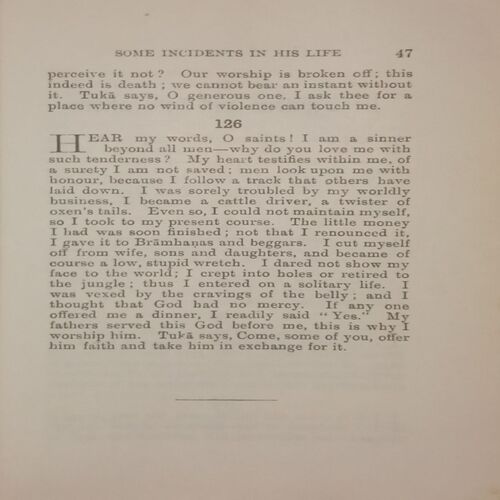 SOME INCIDENTS IN HIS LIFE 47

perceive it not? Our worship is broken off; this indeed is death; we cannot bear an instant without it. Tukā says, O generous one, I ask thee for a place where no wind of violence can touch me.

126

HEAR my words, O saints! I am a sinner beyond all men—why do you love me with such tenderness? My heart testifies within me, of a surety I am not saved; men look upon me with honour, because I follow a track that others have laid down. I was sorely troubled by my worldly business, I became a cattle driver, a twister of oxen's tails. Even so, I could not maintain myself, so I took to my present course. The little money I had was soon finished; not that I renounced it, I gave it to Brāmhaṇas and beggars. I cut myself off from wife, sons and daughters, and became of course a low, stupid wretch. I dared not show my face to the world; I crept into holes or retired to the jungle; thus I entered on a solitary life. I was vexed by the cravings of the belly; and I thought that God had no mercy. If any one offered me a dinner, I readily said "Yes." My fathers served this God before me, this is why I worship him. Tukā says, Come, some of you, offer him faith and take him in exchange for it.